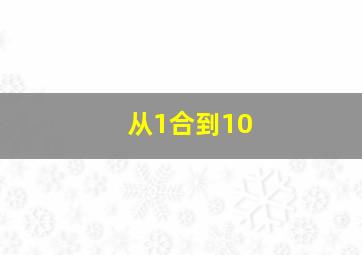 从1合到10